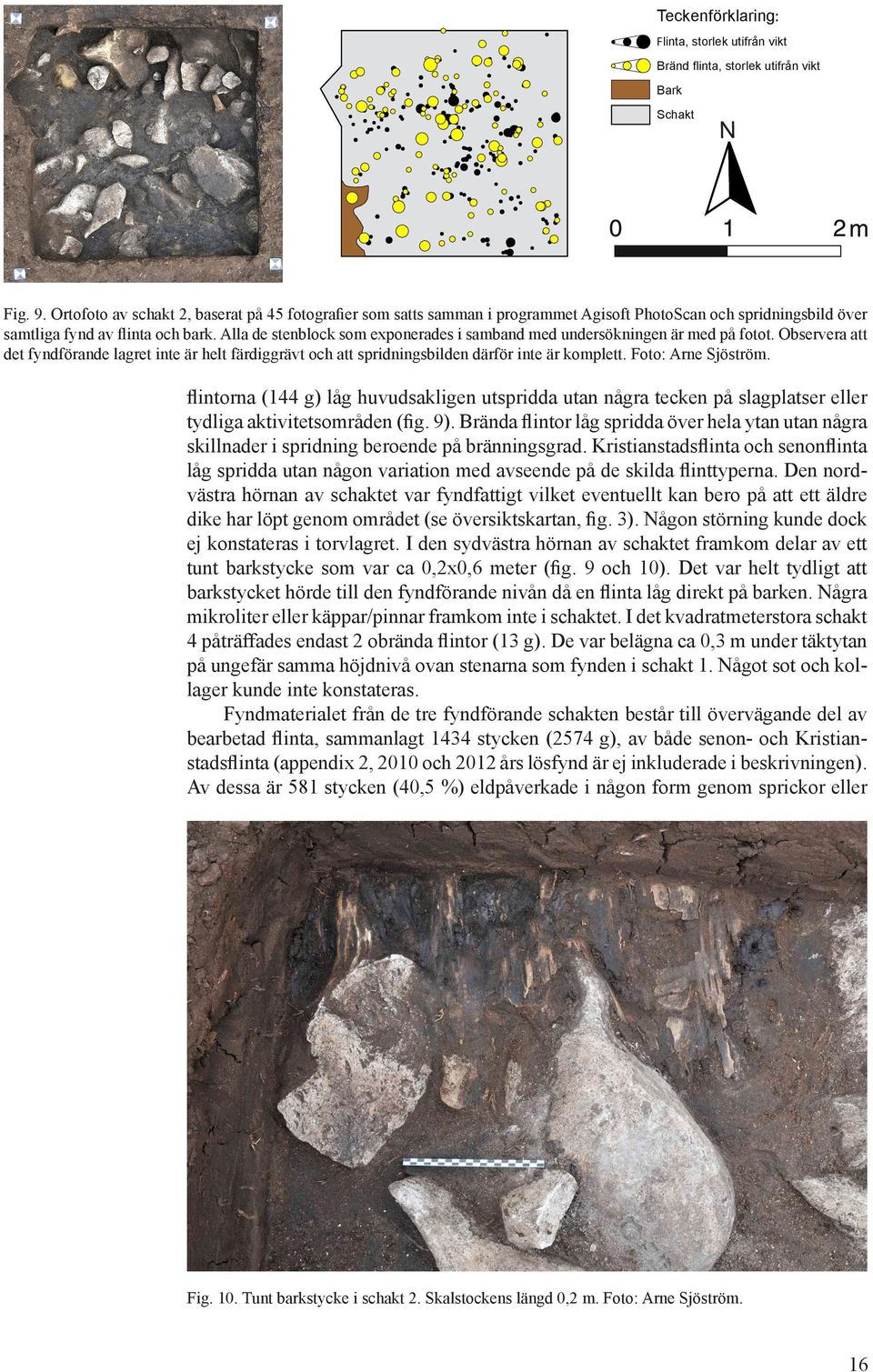 Teckenförklaring:

Flinta, storlek utifrån vikt

Bränd flinta, storlek utifrån vikt

Bark

Schakt

N

0 1 2 m

Fig. 9. Ortofoto av schakt 2, baserat på 45 fotografier som satts samman i programmet Agisoft PhotoScan och spridningsbild över samtliga fynd av flinta och bark. Alla de stenblock som exponerades i samband med undersökningen är med på fotot. Observera att det fyndförande lagret inte är helt färdiggrävt och att spridningsbilden därför inte är komplett. Foto: Arne Sjöström.

flintorna (144 g) låg huvudsakligen utspridda utan några tecken på slagplatser eller tydliga aktivitetsområden (fig. 9). Brända flintor låg spridda över hela ytan utan några skillnader i spridning beroende på bränningsgrad. Kristianstadsflinta och senonflinta låg spridda utan någon variation med avseende på de skilda flinttyperna. Den nordvästra hörnan av schaktet var fyndfattigt vilket eventuellt kan bero på att ett äldre dike har löpt genom området (se översiktskartan, fig. 3). Någon störning kunde dock ej konstateras i torvlagret. I den sydvästra hörnan av schaktet framkom delar av ett tunt barkstycke som var ca 0,2x0,6 meter (fig. 9 och 10). Det var helt tydligt att barkstycket hörde till den fyndförande nivån då en flinta låg direkt på barken. Några mikroliter eller käppar/pinnar framkom inte i schaktet. I det kvadratmeterstora schakt 4 påträffades endast 2 obrända flintor (13 g). De var belägna ca 0,3 m under täktytan på ungefär samma höjdnivå ovan stenarna som fynden i schakt 1. Något sot och kollager kunde inte konstateras.

Fyndmaterialet från de tre fyndförande schakten består till övervägande del av bearbetad flinta, sammanlagt 1434 stycken (2574 g), av både senon- och Kristianstadsflinta (appendix 2, 2010 och 2012 års lösfynd är ej inkluderade i beskrivningen). Av dessa är 581 stycken (40,5 %) eldpåverkade i någon form genom sprickor eller

Fig. 10. Tunt barkstycke i schakt 2. Skalstockens längd 0,2 m. Foto: Arne Sjöström.

16